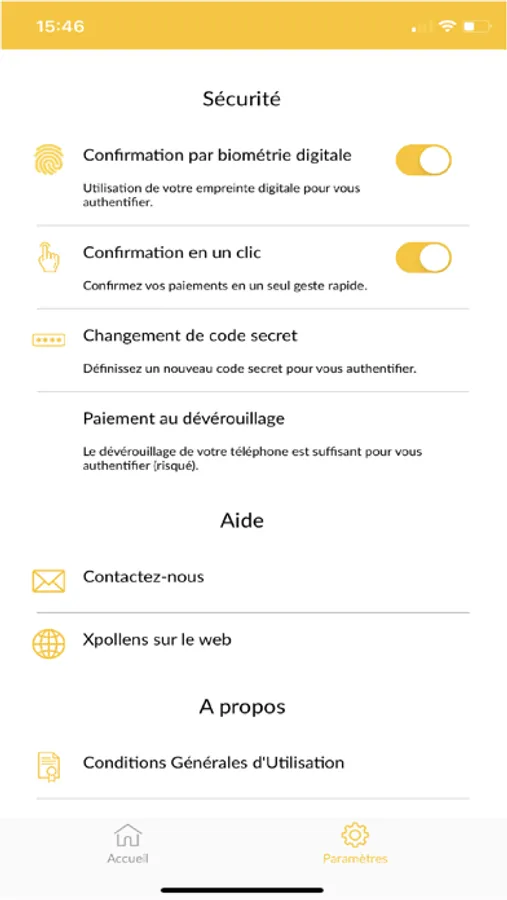 15:46

Sécurité

Confirmation par biométrie digitale

Utilisation de votre empreinte digitale pour vous authentifier.

Confirmation en un clic

Confirmez vos paiements en un seul geste rapide.

Changement de code secret

Définissez un nouveau code secret pour vous authentifier.

Paiement au dévérouillage

Le dévérouillage de votre téléphone est suffisant pour vous authentifier (risqué).

Aide

Contactez-nous

Xpollens sur le web

A propos

Conditions Générales d'Utilisation

Accueil

Paramètres